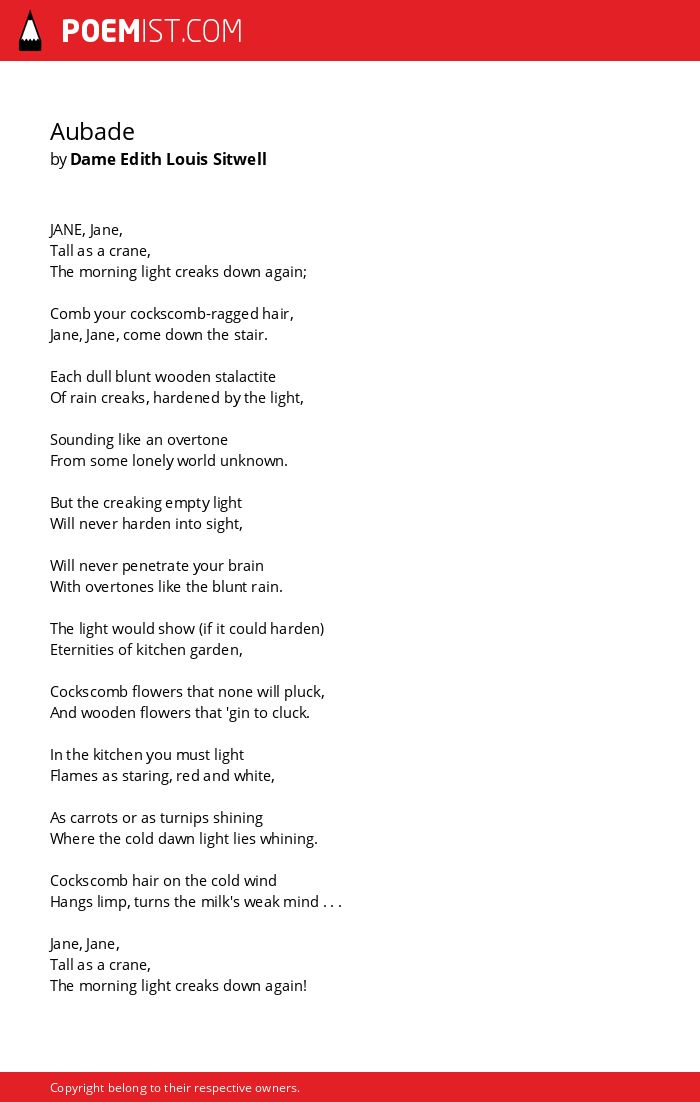 POEMIST.COM

Aubade
by Dame Edith Louis Sitwell

JANE, Jane,
Tall as a crane,
The morning light creaks down again;

Comb your cockscomb-ragged hair,
Jane, Jane, come down the stair.

Each dull blunt wooden stalactite
Of rain creaks, hardened by the light,

Sounding like an overtone
From some lonely world unknown.

But the creaking empty light
Will never harden into sight,

Will never penetrate your brain
With overtones like the blunt rain.

The light would show (if it could harden)
Eternities of kitchen garden,

Cockscomb flowers that none will pluck,
And wooden flowers that 'gin to cluck.

In the kitchen you must light
Flames as staring, red and white,

As carrots or as turnips shining
Where the cold dawn light lies whining.

Cockscomb hair on the cold wind
Hangs limp, turns the milk's weak mind . . .

Jane, Jane,
Tall as a crane,
The morning light creaks down again!

Copyright belong to their respective owners.